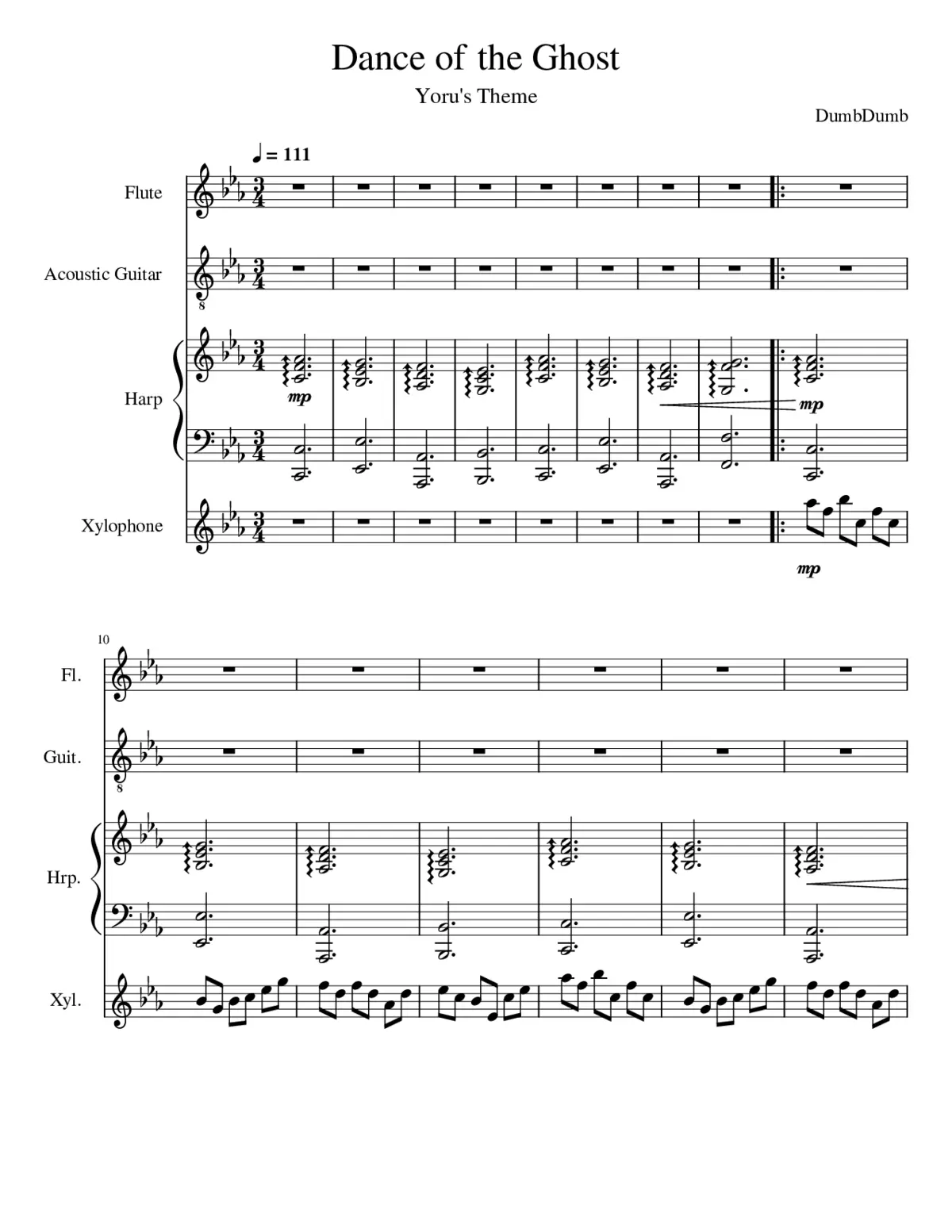 Dance of the Ghost

Yoru's Theme

DumbDumb

♩ = 111

Flute

Acoustic Guitar

8

Harp

mp

mp

Xylophone

mp

10

Fl.

Guit.

8

Hrp.

Xyl.